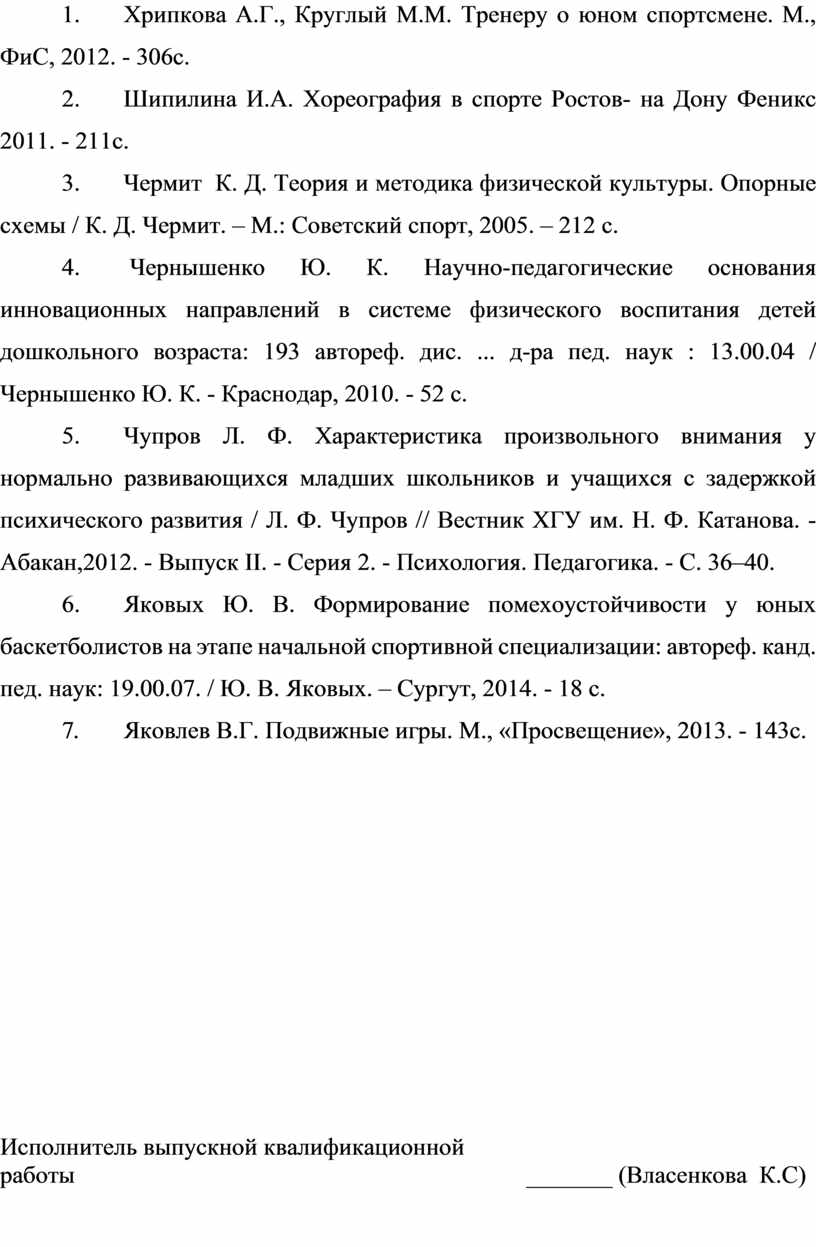 1. Хрипкова А.Г., Круглый М.М. Тренеру о юном спортсмене. М., ФиС, 2012. - 306с.

2. Шипилина И.А. Хореография в спорте Ростов- на Дону Феникс 2011. - 211с.

3. Чермит К. Д. Теория и методика физической культуры. Опорные схемы / К. Д. Чермит. – М.: Советский спорт, 2005. – 212 с.

4. Чернышенко Ю. К. Научно-педагогические основания инновационных направлений в системе физического воспитания детей дошкольного возраста: 193 автореф. дис. ... д-ра пед. наук : 13.00.04 / Чернышенко Ю. К. - Краснодар, 2010. - 52 с.

5. Чупров Л. Ф. Характеристика произвольного внимания у нормально развивающихся младших школьников и учащихся с задержкой психического развития / Л. Ф. Чупров // Вестник ХГУ им. Н. Ф. Катанова. - Абакан,2012. - Выпуск II. - Серия 2. - Психология. Педагогика. - С. 36–40.

6. Яковых Ю. В. Формирование помехоустойчивости у юных баскетболистов на этапе начальной спортивной специализации: автореф. канд. пед. наук: 19.00.07. / Ю. В. Яковых. – Сургут, 2014. - 18 с.

7. Яковлев В.Г. Подвижные игры. М., «Просвещение», 2013. - 143с.

Исполнитель выпускной квалификационной работы _______ (Власенкова К.С)